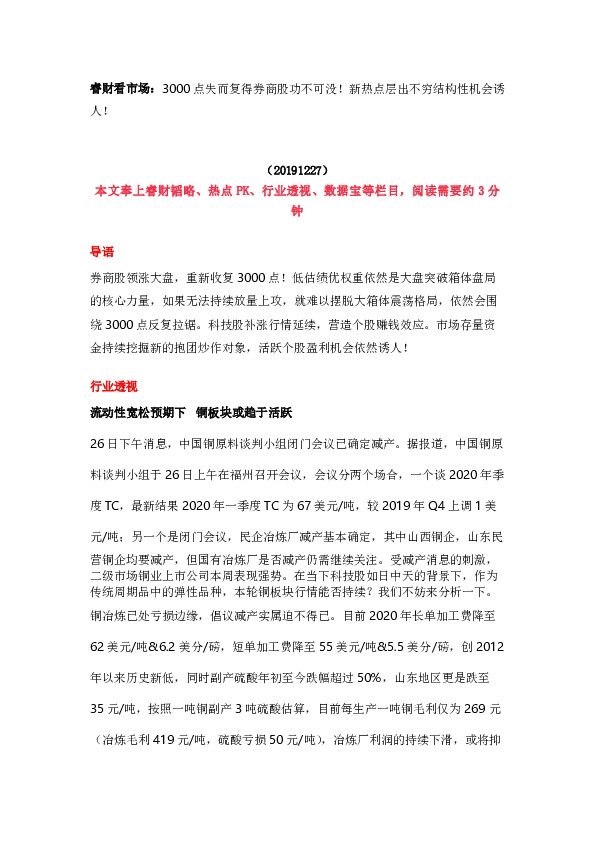 睿财看市场：3000 点失而复得券商股功不可没！新热点层出不穷结构性机会诱人！

（20191227）
本文奉上睿财韬略、热点 PK、行业透视、数据宝等栏目，阅读需要约 3 分钟

导语
券商股领涨大盘，重新收复 3000 点！低估绩优权重依然是大盘突破箱体盘局的核心力量，如果无法持续放量上攻，就难以摆脱大箱体震荡格局，依然会围绕 3000 点反复拉锯。科技股补涨行情延续，营造个股赚钱效应。市场存量资金持续挖掘新的抱团炒作对象，活跃个股盈利机会依然诱人！

行业透视
流动性宽松预期下　铜板块或趋于活跃
26 日下午消息，中国铜原料谈判小组闭门会议已确定减产。据报道，中国铜原料谈判小组于 26 日上午在福州召开会议，会议分两个场合，一个谈 2020 年季度 TC，最新结果 2020 年一季度 TC 为 67 美元/吨，较 2019 年 Q4 上调 1 美元/吨；另一个是闭门会议，民企冶炼厂减产基本确定，其中山西铜企，山东民营铜企均要减产，但国有冶炼厂是否减产仍需继续关注。受减产消息的刺激，二级市场铜业上市公司本周表现强势。在当下科技股如日中天的背景下，作为传统周期品中的弹性品种，本轮铜板块行情能否持续？我们不妨来分析一下。
铜冶炼已处亏损边缘，倡议减产实属迫不得已。目前 2020 年长单加工费降至 62 美元/吨&6.2 美分/磅，短单加工费降至 55 美元/吨&5.5 美分/磅，创 2012 年以来历史新低，同时副产硫酸年初至今跌幅超过 50%，山东地区更是跌至 35 元/吨，按照一吨铜副产 3 吨硫酸估算，目前每生产一吨铜毛利仅为 269 元（冶炼毛利 419 元/吨，硫酸亏损 50 元/吨），冶炼厂利润的持续下滑，或将抑